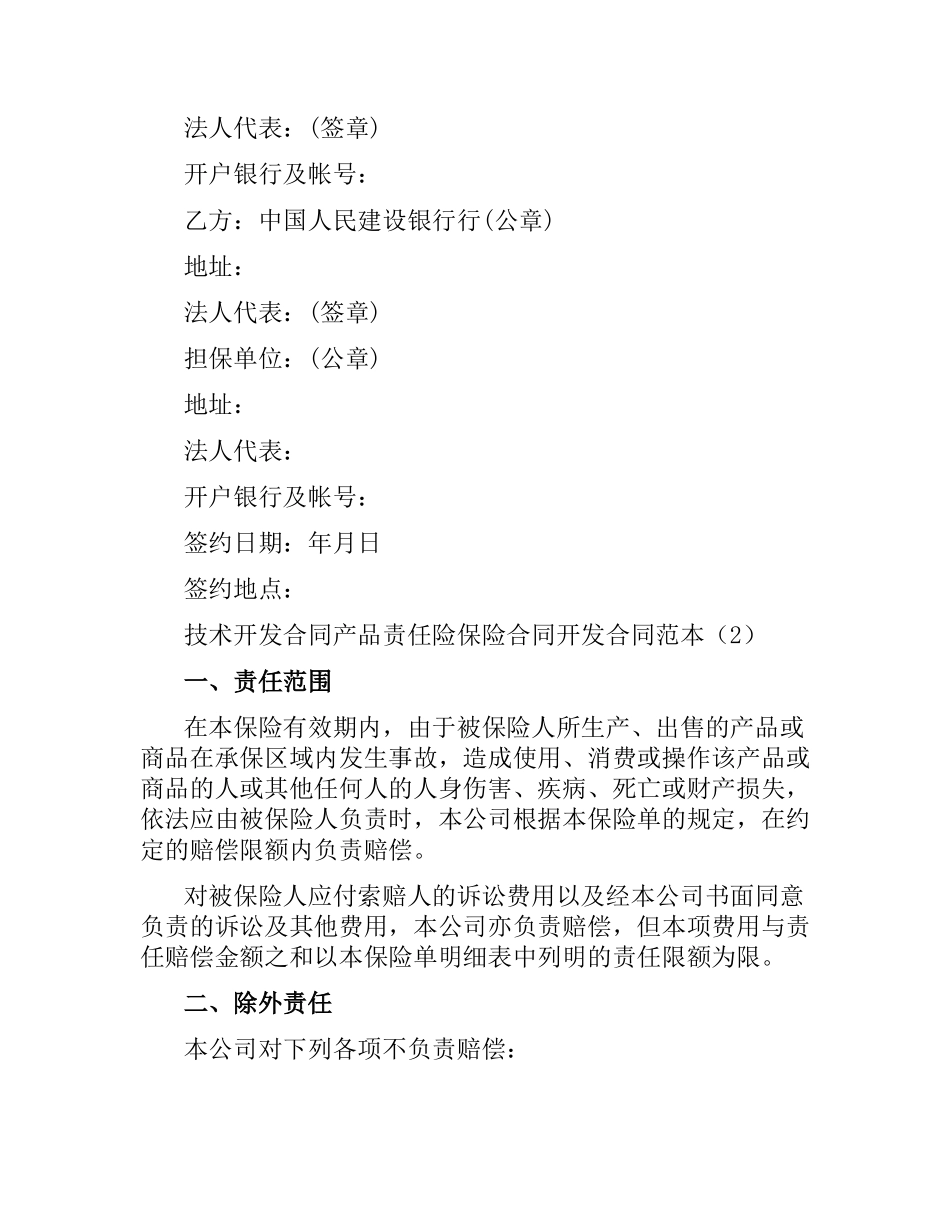 法人代表：(签章)

开户银行及帐号：

乙方：中国人民建设银行行(公章)

地址：

法人代表：(签章)

担保单位：(公章)

地址：

法人代表：

开户银行及帐号：

签约日期：年月日

签约地点：

技术开发合同产品责任险保险合同开发合同范本（2）

一、责任范围

在本保险有效期内，由于被保险人所生产、出售的产品或商品在承保区域内发生事故，造成使用、消费或操作该产品或商品的人或其他任何人的人身伤害、疾病、死亡或财产损失，依法应由被保险人负责时，本公司根据本保险单的规定，在约定的赔偿限额内负责赔偿。

对被保险人应付索赔人的诉讼费用以及经本公司书面同意负责的诉讼及其他费用，本公司亦负责赔偿，但本项费用与责任赔偿金额之和以本保险单明细表中列明的责任限额为限。

二、除外责任

本公司对下列各项不负责赔偿：